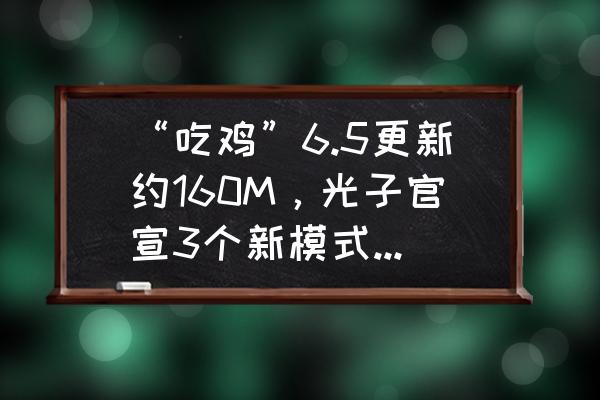 “吃鸡”6.5更新约160M，光子官宣3个新模式...